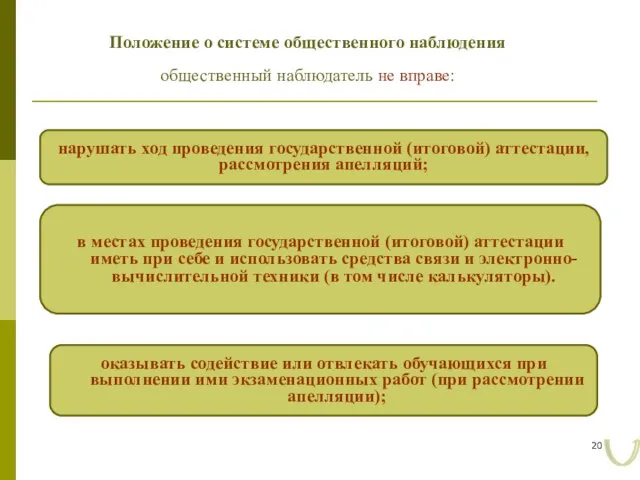 Положение о системе общественного наблюдения

общественный наблюдатель не вправе:

нарушать ход проведения государственной (итоговой) аттестации, рассмотрения апелляций;

в местах проведения государственной (итоговой) аттестации иметь при себе и использовать средства связи и электронно-вычислительной техники (в том числе калькуляторы).

оказывать содействие или отвлекать обучающихся при выполнении ими экзаменационных работ (при рассмотрении апелляции);

20